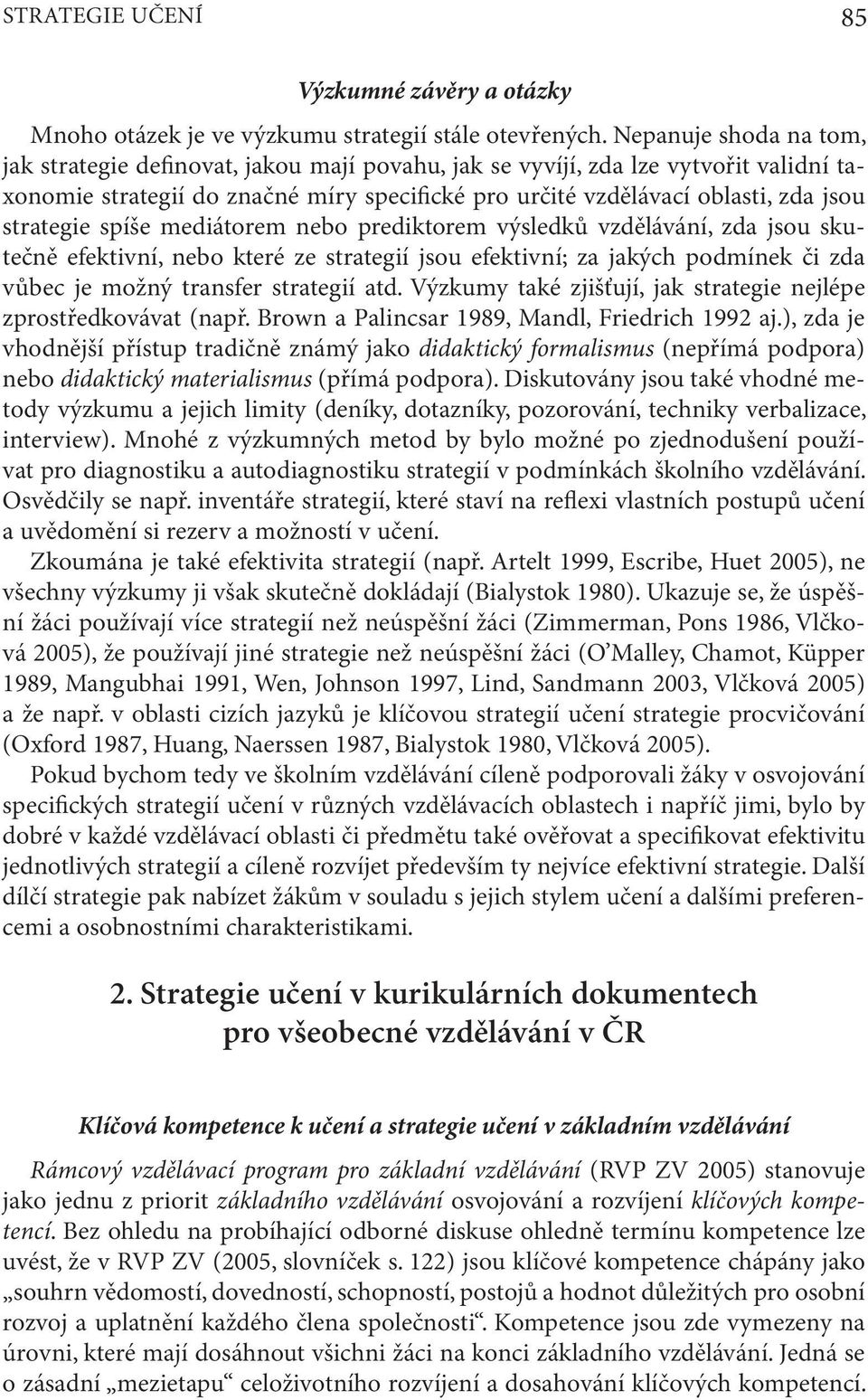 STRATEGIE UČENÍ 85

Výzkumné závěry a otázky

Mnoho otázek je ve výzkumu strategií stále otevřených. Nepanuje shoda na tom, jak strategie definovat, jakou mají povahu, jak se vyvíjí, zda lze vytvořit validní taxonomie strategií do značné míry specifické pro určité vzdělávací oblasti, zda jsou strategie spíše mediátorem nebo prediktorem výsledků vzdělávání, zda jsou skutečně efektivní, nebo které ze strategií jsou efektivní; za jakých podmínek či zda vůbec je možný transfer strategií atd. Výzkumy také zjišťují, jak strategie nejlépe zprostředkovávat (např. Brown a Palincsar 1989, Mandl, Friedrich 1992 aj.), zda je vhodnější přístup tradičně známý jako didaktický formalismus (nepřímá podpora) nebo didaktický materialismus (přímá podpora). Diskutovány jsou také vhodné metody výzkumu a jejich limity (deníky, dotazníky, pozorování, techniky verbalizace, interview). Mnohé z výzkumných metod by bylo možné po zjednodušení používat pro diagnostiku a autodiagnostiku strategií v podmínkách školního vzdělávání. Osvědčily se např. inventáře strategií, které staví na reflexi vlastních postupů učení a uvědomění si rezerv a možností v učení.

Zkoumána je také efektivita strategií (např. Artelt 1999, Escribe, Huet 2005), ne všechny výzkumy ji však skutečně dokládají (Bialystok 1980). Ukazuje se, že úspěšní žáci používají více strategií než neúspěšní žáci (Zimmerman, Pons 1986, Vlčková 2005), že používají jiné strategie než neúspěšní žáci (O’Malley, Chamot, Küpper 1989, Mangubhai 1991, Wen, Johnson 1997, Lind, Sandmann 2003, Vlčková 2005) a že např. v oblasti cizích jazyků je klíčovou strategií učení strategie procvičování (Oxford 1987, Huang, Naerssen 1987, Bialystok 1980, Vlčková 2005).

Pokud bychom tedy ve školním vzdělávání cíleně podporovali žáky v osvojování specifických strategií učení v různých vzdělávacích oblastech i napříč jimi, bylo by dobré v každé vzdělávací oblasti či předmětu také ověřovat a specifikovat efektivitu jednotlivých strategií a cíleně rozvíjet především ty nejvíce efektivní strategie. Další dílčí strategie pak nabízet žákům v souladu s jejich stylem učení a dalšími preferencemi a osobnostními charakteristikami.

2. Strategie učení v kurikulárních dokumentech pro všeobecné vzdělávání v ČR

Klíčová kompetence k učení a strategie učení v základním vzdělávání

Rámcový vzdělávací program pro základní vzdělávání (RVP ZV 2005) stanovuje jako jednu z priorit základního vzdělávání osvojování a rozvíjení klíčových kompetencí. Bez ohledu na probíhající odborné diskuse ohledně termínu kompetence lze uvést, že v RVP ZV (2005, slovníček s. 122) jsou klíčové kompetence chápány jako „souhrn vědomostí, dovedností, schopností, postojů a hodnot důležitých pro osobní rozvoj a uplatnění každého člena společnosti“. Kompetence jsou zde vymezeny na úrovni, které mají dosáhnout všichni žáci na konci základního vzdělávání. Jedná se o zásadní „mezietapu“ celoživotního rozvíjení a dosahování klíčových kompetencí.